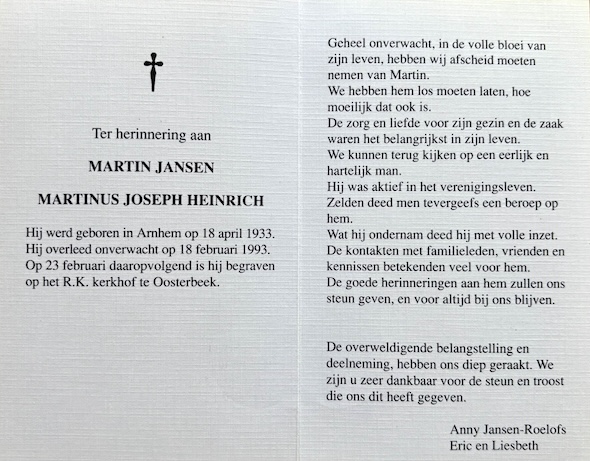 Ter herinnering aan

MARTIN JANSEN

MARTINUS JOSEPH HEINRICH

Hij werd geboren in Arnhem op 18 april 1933.
Hij overleed onverwacht op 18 februari 1993.
Op 23 februari daaropvolgend is hij begraven op het R.K. kerkhof te Oosterbeek.

Geheel onverwacht, in de volle bloei van zijn leven, hebben wij afscheid moeten nemen van Martin.
We hebben hem los moeten laten, hoe moeilijk dat ook is.
De zorg en liefde voor zijn gezin en de zaak waren het belangrijkst in zijn leven.
We kunnen terug kijken op een eerlijk en hartelijk man.
Hij was aktief in het verenigingsleven.
Zelden deed men tevergeefs een beroep op hem.
Wat hij ondernam deed hij met volle inzet.
De kontakten met familieleden, vrienden en kennissen betekenden veel voor hem.
De goede herinneringen aan hem zullen ons steun geven, en voor altijd bij ons blijven.

De overweldigende belangstelling en deelneming, hebben ons diep geraakt. We zijn u zeer dankbaar voor de steun en troost die ons dit heeft gegeven.

Anny Jansen-Roelofs
Eric en Liesbeth